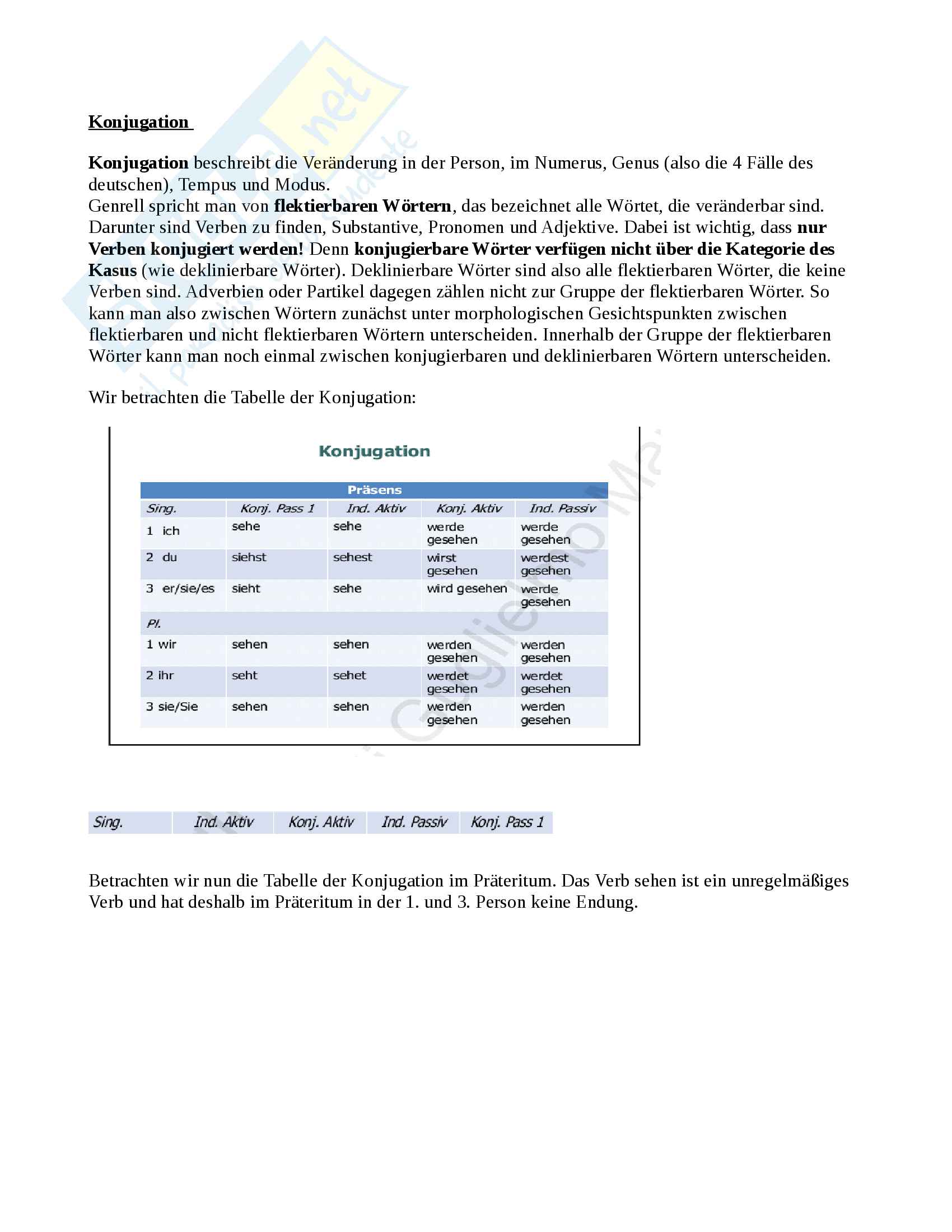 Konjugation

Konjugation beschreibt die Veränderung in der Person, im Numerus, Genus (also die 4 Fälle des deutschen), Tempus und Modus.
Genrell spricht man von flektierbaren Wörtern, das bezeichnet alle Wörtet, die veränderbar sind. Darunter sind Verben zu finden, Substantive, Pronomen und Adjektive. Dabei ist wichtig, dass nur Verben konjugiert werden! Denn konjugierbare Wörter verfügen nicht über die Kategorie des Kasus (wie deklinierbare Wörter). Deklinierbare Wörter sind also alle flektierbaren Wörter, die keine Verben sind. Adverbien oder Partikel dagegen zählen nicht zur Gruppe der flektierbaren Wörter. So kann man also zwischen Wörtern zunächst unter morphologischen Gesichtspunkten zwischen flektierbaren und nicht flektierbaren Wörtern unterscheiden. Innerhalb der Gruppe der flektierbaren Wörter kann man noch einmal zwischen konjugierbaren und deklinierbaren Wörtern unterscheiden.

Wir betrachten die Tabelle der Konjugation:

Konjugation

Präsens

| Sing. | Konj. Pass 1 | Ind. Aktiv | Konj. Aktiv | Ind. Passiv |
|---|---|---|---|---|
| 1 ich | sehe | sehe | werde gesehen | werde gesehen |
| 2 du | siehst | sehest | wirst gesehen | werdest gesehen |
| 3 er/sie/es | sieht | sehe | wird gesehen | werde gesehen |
| Pl. | | | | |
| 1 wir | sehen | sehen | werden gesehen | werden gesehen |
| 2 ihr | seht | sehet | werdet gesehen | werdet gesehen |
| 3 sie/Sie | sehen | sehen | werden gesehen | werden gesehen |

| Sing. | Ind. Aktiv | Konj. Aktiv | Ind. Passiv | Konj. Pass 1 |
|---|---|---|---|---|

Betrachten wir nun die Tabelle der Konjugation im Präteritum. Das Verb sehen ist ein unregelmäßiges Verb und hat deshalb im Präteritum in der 1. und 3. Person keine Endung.